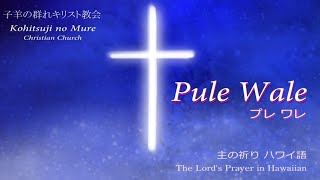 子羊の群れキリスト教会
Kohitsuji no Mure
Christian Church

Pule Wale
プレ ワレ

主の祈り ハワイ語
The Lord's Prayer in Hawaiian